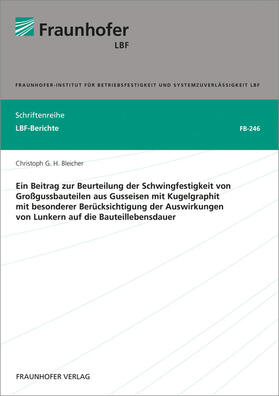 Fraunhofer
LBF

FRAUNHOFER-INSTITUT FÜR BETRIEBSFESTIGKEIT UND SYSTEMZUVERLÄSSIGKEIT LBF

Schriftenreihe
LBF-Berichte

FB-246

Christoph G. H. Bleicher

Ein Beitrag zur Beurteilung der Schwingfestigkeit von Großgussbauteilen aus Gusseisen mit Kugelgraphit mit besonderer Berücksichtigung der Auswirkungen von Lunkern auf die Bauteillebensdauer

FRAUNHOFER VERLAG